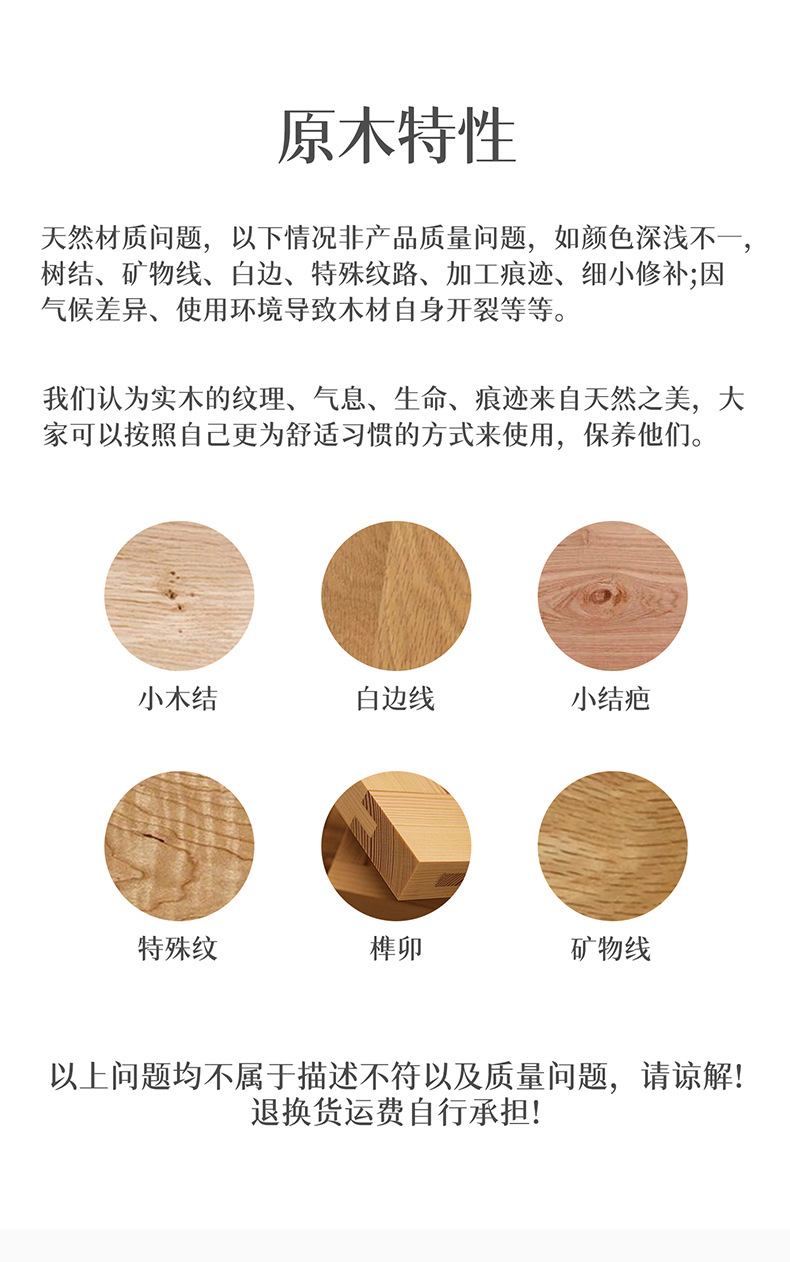 原木特性

天然材质问题，以下情况非产品质量问题，如颜色深浅不一，树结、矿物线、白边、特殊纹路、加工痕迹、细小修补;因气候差异、使用环境导致木材自身开裂等等。

我们认为实木的纹理、气息、生命、痕迹来自天然之美，大家可以按照自己更为舒适习惯的方式来使用，保养他们。

小木结

白边线

小结疤

特殊纹

榫卯

矿物线

以上问题均不属于描述不符以及质量问题，请谅解!
退换货运费自行承担!